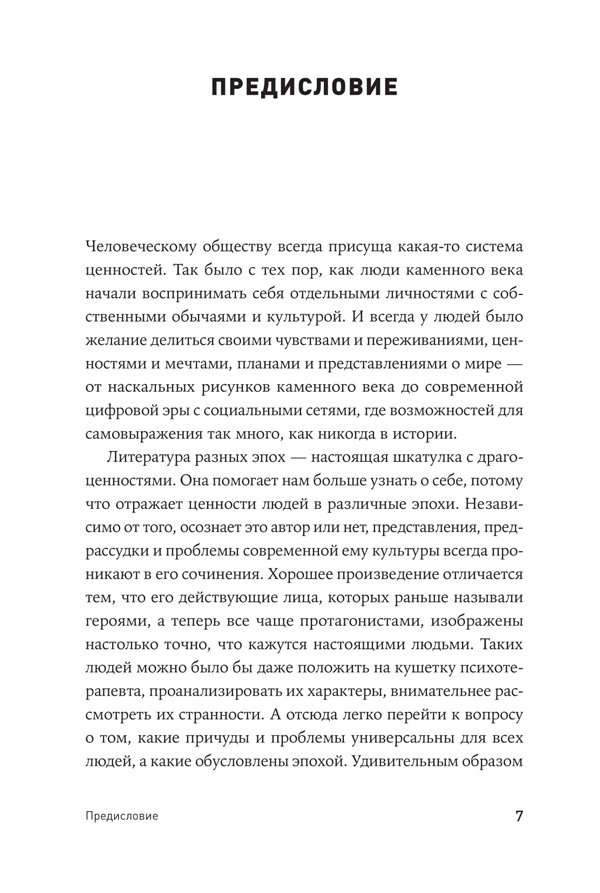 ПРЕДИСЛОВИЕ

Человеческому обществу всегда присуща какая-то система ценностей. Так было с тех пор, как люди каменного века начали воспринимать себя отдельными личностями с собственными обычаями и культурой. И всегда у людей было желание делиться своими чувствами и переживаниями, ценностями и мечтами, планами и представлениями о мире — от наскальных рисунков каменного века до современной цифровой эры с социальными сетями, где возможностей для самовыражения так много, как никогда в истории.

Литература разных эпох — настоящая шкатулка с драгоценностями. Она помогает нам больше узнать о себе, потому что отражает ценности людей в различные эпохи. Независимо от того, осознает это автор или нет, представления, предрассудки и проблемы современной ему культуры всегда проникают в его сочинения. Хорошее произведение отличается тем, что его действующие лица, которых раньше называли героями, а теперь все чаще протагонистами, изображены настолько точно, что кажутся настоящими людьми. Таких людей можно было бы даже положить на кушетку психотерапевта, проанализировать их характеры, внимательнее рассмотреть их странности. А отсюда легко перейти к вопросу о том, какие причуды и проблемы универсальны для всех людей, а какие обусловлены эпохой. Удивительным образом

Предисловие

7